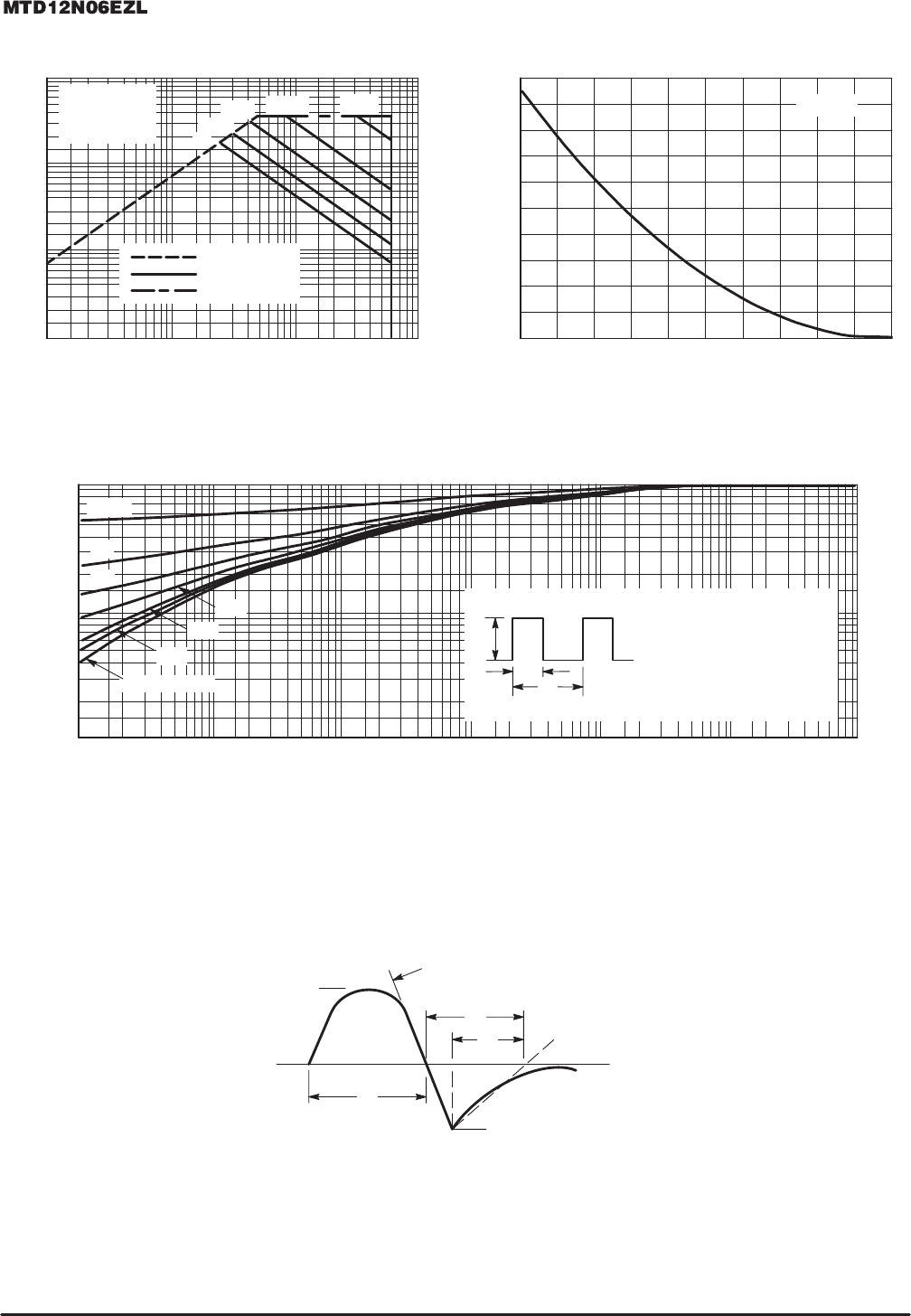 MTD12N06EZL